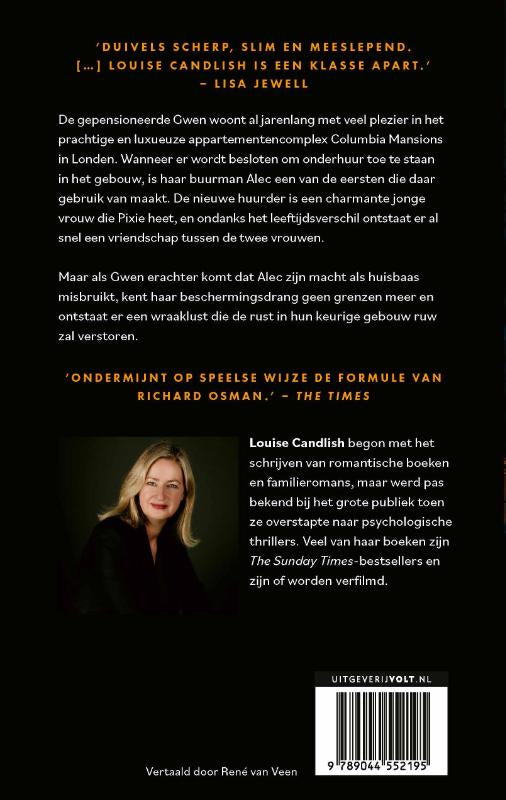 'DUIVELS SCHERP, SLIM EN MEESLEPEND. [...] LOUISE CANDLISH IS EEN KLASSE APART.' – LISA JEWELL

De gepensioneerde Gwen woont al jarenlang met veel plezier in het prachtige en luxueuze appartementencomplex Columbia Mansions in Londen. Wanneer er wordt besloten om onderhuur toe te staan in het gebouw, is haar buurman Alec een van de eersten die daar gebruik van maakt. De nieuwe huurder is een charmante jonge vrouw die Pixie heet, en ondanks het leeftijdsverschil ontstaat er al snel een vriendschap tussen de twee vrouwen.

Maar als Gwen erachter komt dat Alec zijn macht als huisbaas misbruikt, kent haar beschermingsdrang geen grenzen meer en ontstaat er een wraaklust die de rust in hun keurige gebouw ruw zal verstoren.

'ONDERMIJNT OP SPEELSE WIJZE DE FORMULE VAN RICHARD OSMAN.' – THE TIMES

Louise Candlish begon met het schrijven van romantische boeken en familieromans, maar werd pas bekend bij het grote publiek toen ze overstapte naar psychologische thrillers. Veel van haar boeken zijn The Sunday Times-bestsellers en zijn of worden verfilmd.

UITGEVERIJVOLT.NL

9 789044 552195

Vertaald door René van Veen